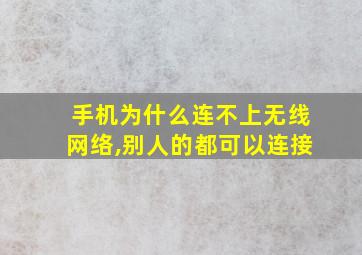 手机为什么连不上无线网络,别人的都可以连接